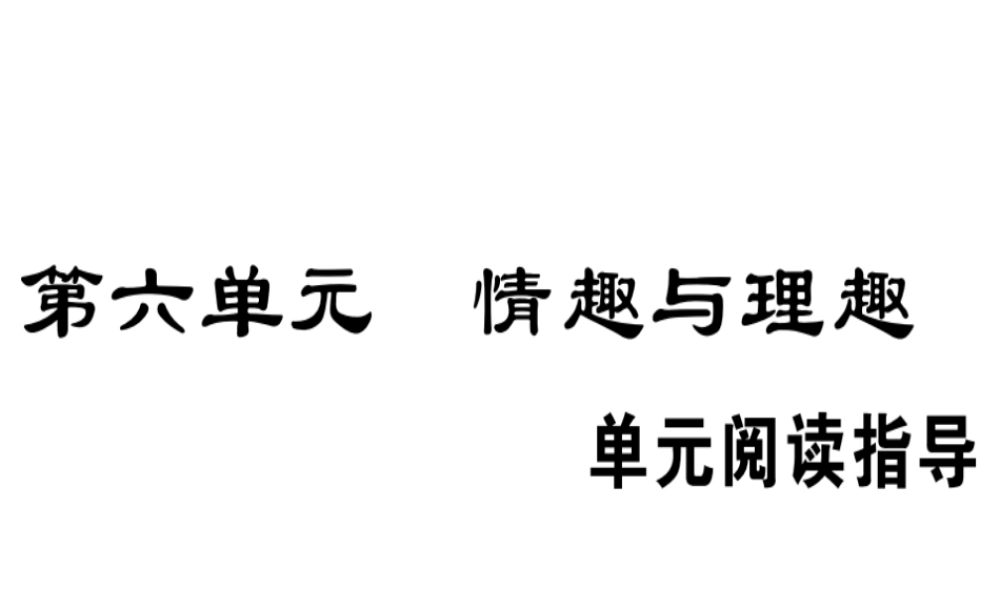 第六单元　情趣与理趣

单元阅读指导